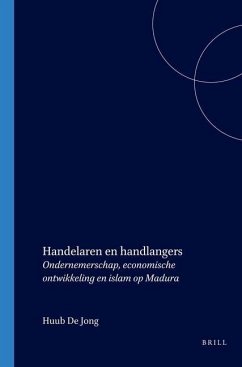 Handelaren en handlangers
Ondernemerschap, economische ontwikkeling en islam op Madura

Huub De Jong

BRILL